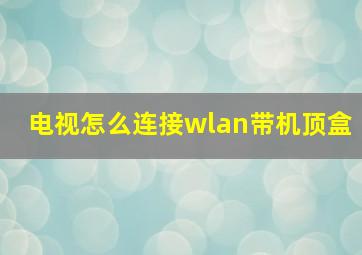 电视怎么连接wlan带机顶盒